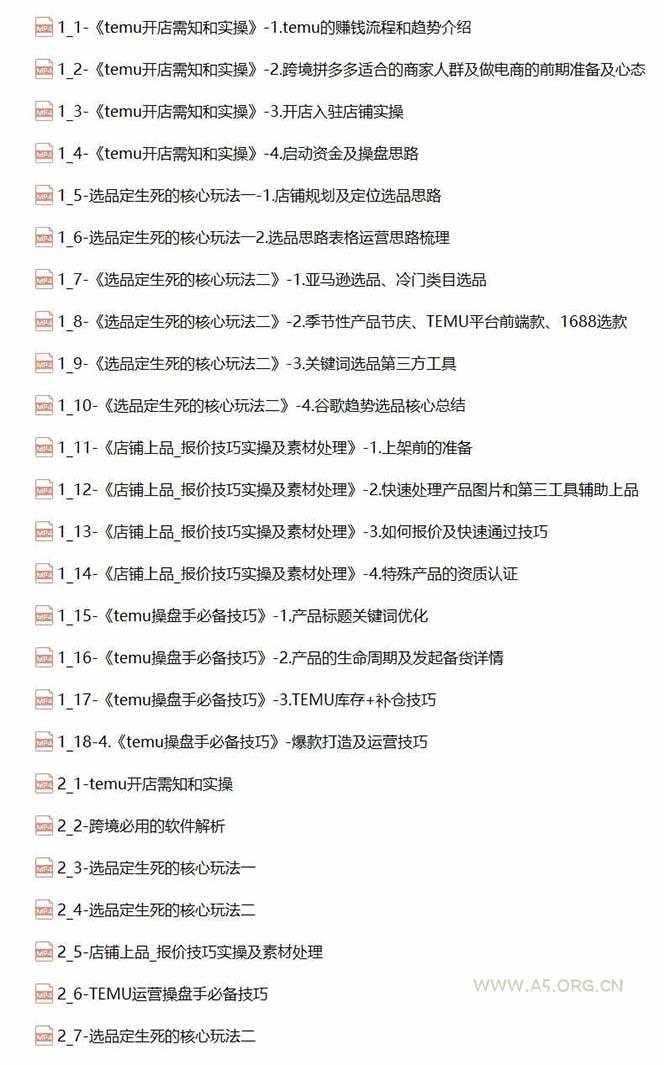 1_1-《temu开店需知和实操》-1.temu的赚钱流程和趋势介绍

1_2-《temu开店需知和实操》-2.跨境拼多多适合的商家人群及做电商的前期准备及心态

1_3-《temu开店需知和实操》-3.开店入驻店铺实操

1_4-《temu开店需知和实操》-4.启动资金及操盘思路

1_5-选品定生死的核心玩法一-1.店铺规划及定位选品思路

1_6-选品定生死的核心玩法一2.选品思路表格运营思路梳理

1_7-《选品定生死的核心玩法二》-1.亚马逊选品、冷门类目选品

1_8-《选品定生死的核心玩法二》-2.季节性产品节庆、TEMU平台前端款、1688选款

1_9-《选品定生死的核心玩法二》-3.关键词选品第三方工具

1_10-《选品定生死的核心玩法二》-4.谷歌趋势选品核心总结

1_11-《店铺上品_报价技巧实操及素材处理》-1.上架前的准备

1_12-《店铺上品_报价技巧实操及素材处理》-2.快速处理产品图片和第三工具辅助上品

1_13-《店铺上品_报价技巧实操及素材处理》-3.如何报价及快速通过技巧

1_14-《店铺上品_报价技巧实操及素材处理》-4.特殊产品的资质认证

1_15-《temu操盘手必备技巧》-1.产品标题关键词优化

1_16-《temu操盘手必备技巧》-2.产品的生命周期及发起备货详情

1_17-《temu操盘手必备技巧》-3.TEMU库存+补仓技巧

1_18-4.《temu操盘手必备技巧》-爆款打造及运营技巧

2_1-temu开店需知和实操

2_2-跨境必用的软件解析

2_3-选品定生死的核心玩法一

2_4-选品定生死的核心玩法二

2_5-店铺上品_报价技巧实操及素材处理

2_6-TEMU运营操盘手必备技巧

WWW.A5.ORG.CN

2_7-选品定生死的核心玩法二